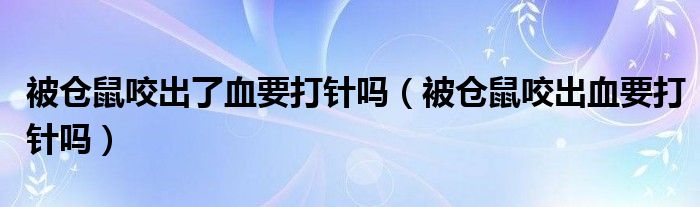 被仓鼠咬出了血要打针吗（被仓鼠咬出血要打针吗）